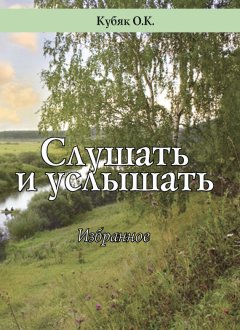 Кубяк О.К.

Слушать и услышать

Избранное